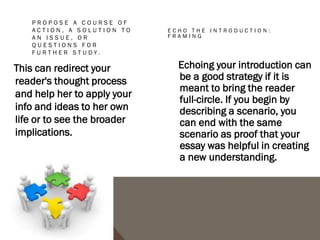 PROPOSE A COURSE OF ACTION, A SOLUTION TO AN ISSUE, OR QUESTIONS FOR FURTHER STUDY.

This can redirect your reader's thought process and help her to apply your info and ideas to her own life or to see the broader implications.

ECHO THE INTRODUCTION: FRAMING

Echoing your introduction can be a good strategy if it is meant to bring the reader full-circle. If you begin by describing a scenario, you can end with the same scenario as proof that your essay was helpful in creating a new understanding.